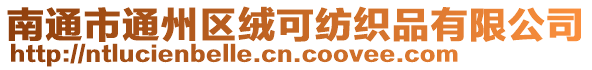 南通市通州区绒可纺织品有限公司
http://ntlucienbelle.cn.coovee.com